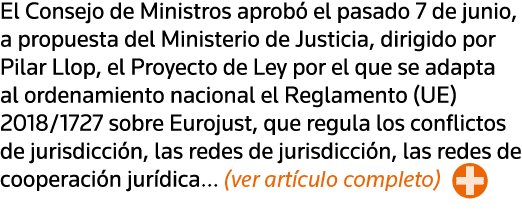 El Consejo de Ministros aprobó el pasado 7 de junio, a propuesta del Ministerio de Justicia, dirigido por Pilar Llop, el Proyecto de Ley por el que se adapta al ordenamiento nacional el Reglamento (UE) 2018/1727 sobre Eurojust, que regula los conflictos de jurisdicción, las redes de jurisdicción, las redes de cooperación jurídica… (ver artículo completo)